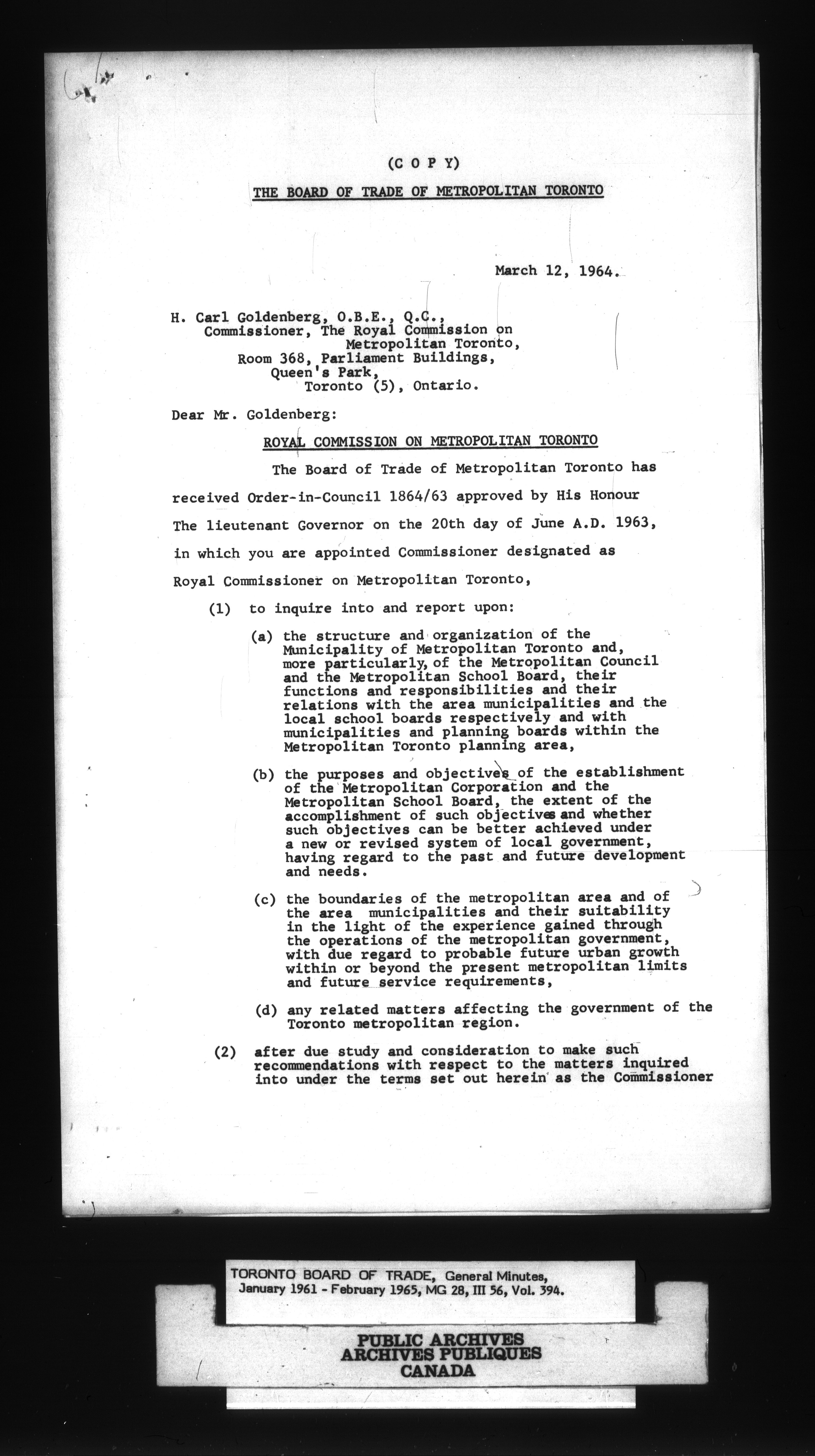 (C O P Y)

THE BOARD OF TRADE OF METROPOLITAN TORONTO

March 12, 1964.

H. Carl Goldenberg, O.B.E., Q.C., Commissioner, The Royal Commission on Metropolitan Toronto, Room 368, Parliament Buildings, Queen's Park, Toronto (5), Ontario.

Dear Mr. Goldenberg:

ROYAL COMMISSION ON METROPOLITAN TORONTO

The Board of Trade of Metropolitan Toronto has received Order-in-Council 1864/63 approved by His Honour The lieutenant Governor on the 20th day of June A.D. 1963, in which you are appointed Commissioner designated as Royal Commissioner on Metropolitan Toronto,

(1) to inquire into and report upon:

(a) the structure and organization of the Municipality of Metropolitan Toronto and, more particularly, of the Metropolitan Council and the Metropolitan School Board, their functions and responsibilities and their relations with the area municipalities and the local school boards respectively and with municipalities and planning boards within the Metropolitan Toronto planning area,

(b) the purposes and objectives of the establishment of the Metropolitan Corporation and the Metropolitan School Board, the extent of the accomplishment of such objectives and whether such objectives can be better achieved under a new or revised system of local government, having regard to the past and future development and needs.

(c) the boundaries of the metropolitan area and of the area municipalities and their suitability in the light of the experience gained through the operations of the metropolitan government, with due regard to probable future urban growth within or beyond the present metropolitan limits and future service requirements,

(d) any related matters affecting the government of the Toronto metropolitan region.

(2) after due study and consideration to make such recommendations with respect to the matters inquired into under the terms set out herein as the Commissioner

TORONTO BOARD OF TRADE, General Minutes, January 1961 - February 1965, MG 28, III 56, Vol. 394.

PUBLIC ARCHIVES
ARCHIVES PUBLIQUES
CANADA